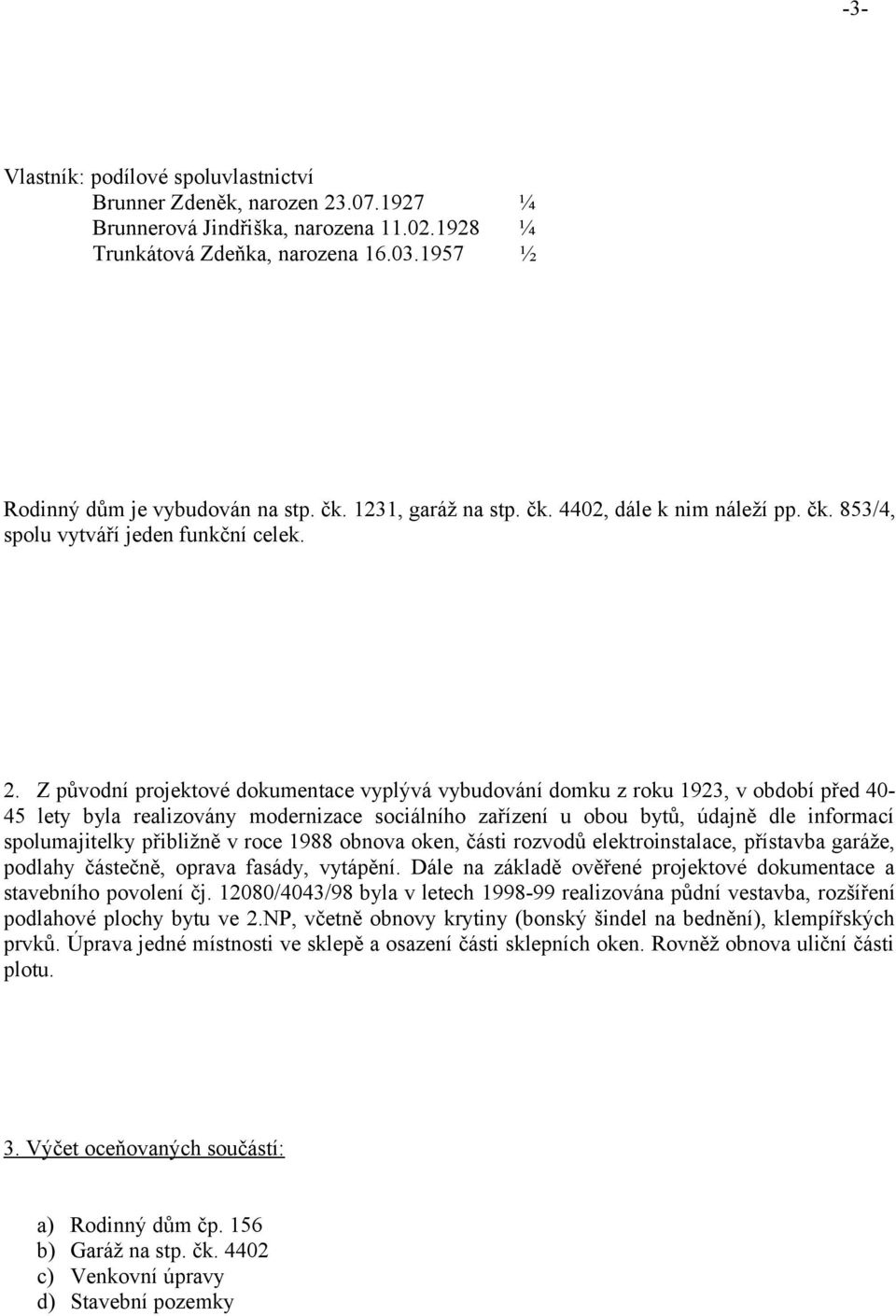 -3-

Vlastník: podílové spoluvlastnictví
Brunner Zdeněk, narozen 23.07.1927 ¼
Brunnerová Jindřiška, narozena 11.02.1928 ¼
Trunkátová Zdeňka, narozena 16.03.1957 ½

Rodinný dům je vybudován na stp. čk. 1231, garáž na stp. čk. 4402, dále k nim náleží pp. čk. 853/4, spolu vytváří jeden funkční celek.

2. Z původní projektové dokumentace vyplývá vybudování domku z roku 1923, v období před 40-45 lety byla realizovány modernizace sociálního zařízení u obou bytů, údajně dle informací spolumajitelky přibližně v roce 1988 obnova oken, části rozvodů elektroinstalace, přístavba garáže, podlahy částečně, oprava fasády, vytápění. Dále na základě ověřené projektové dokumentace a stavebního povolení čj. 12080/4043/98 byla v letech 1998-99 realizována půdní vestavba, rozšíření podlahové plochy bytu ve 2.NP, včetně obnovy krytiny (bonský šindel na bednění), klempířských prvků. Úprava jedné místnosti ve sklepě a osazení části sklepních oken. Rovněž obnova uliční části plotu.

3. Výčet oceňovaných součástí:

a) Rodinný dům čp. 156
b) Garáž na stp. čk. 4402
c) Venkovní úpravy
d) Stavební pozemky